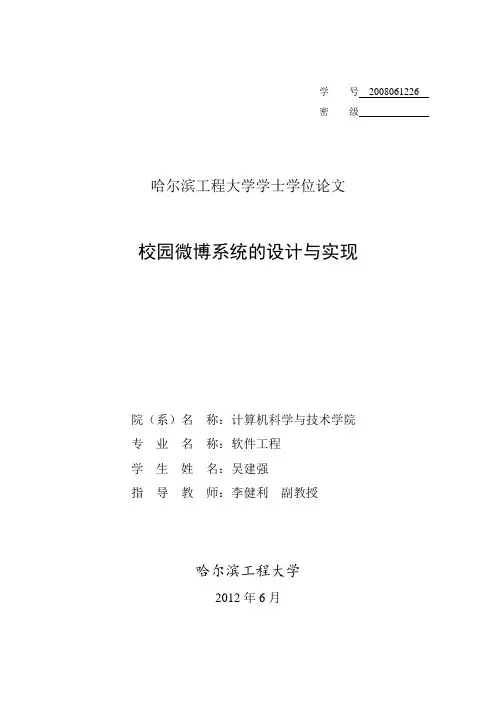 学　号 2008061226
密　级

哈尔滨工程大学学士学位论文

校园微博系统的设计与实现

院（系）名　称：计算机科学与技术学院
专　业　名　称：软件工程
学　生　姓　名：吴建强
指　导　教　师：李健利　副教授

哈尔滨工程大学
2012 年 6 月